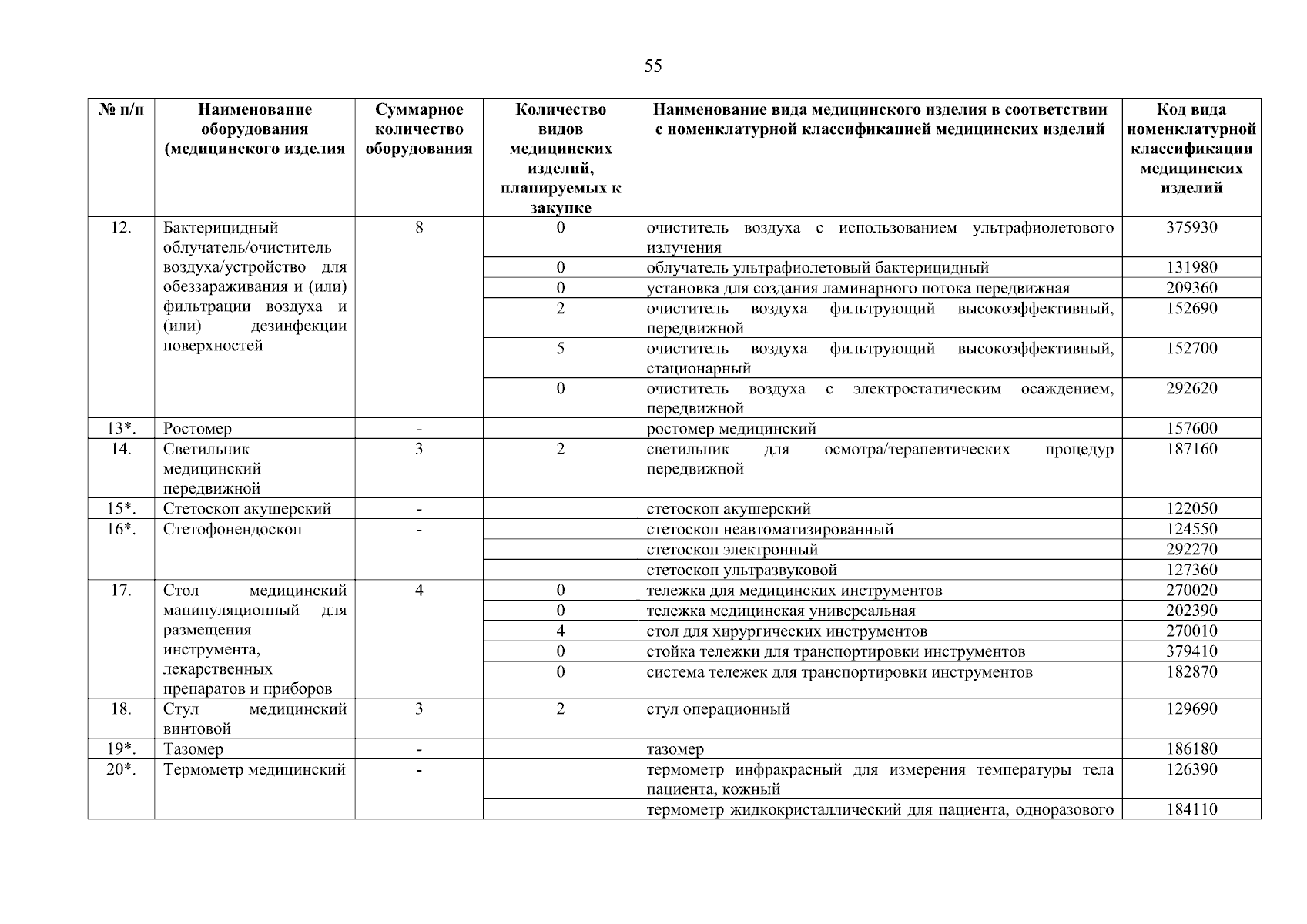 55

| № п/п | Наименование оборудования (медицинского изделия | Суммарное количество оборудования | Количество видов медицинских изделий, планируемых к закупке | Наименование вида медицинского изделия в соответствии с номенклатурной классификацией медицинских изделий | Код вида номенклатурной классификации медицинских изделий |
|---|---|---|---|---|---|
| 12. | Бактерицидный облучатель/очиститель воздуха/устройство для обеззараживания и (или) фильтрации воздуха и (или) дезинфекции поверхностей | 8 | 0 | очиститель воздуха с использованием ультрафиолетового излучения | 375930 |
| | | | 0 | облучатель ультрафиолетовый бактерицидный | 131980 |
| | | | 0 | установка для создания ламинарного потока передвижная | 209360 |
| | | | 2 | очиститель воздуха фильтрующий высокоэффективный, передвижной | 152690 |
| | | | 5 | очиститель воздуха фильтрующий высокоэффективный, стационарный | 152700 |
| | | | 0 | очиститель воздуха с электростатическим осаждением, передвижной | 292620 |
| 13*. | Ростомер | - | | ростомер медицинский | 157600 |
| 14. | Светильник медицинский передвижной | 3 | 2 | светильник для осмотра/терапевтических процедур передвижной | 187160 |
| 15*. | Стетоскоп акушерский | - | | стетоскоп акушерский | 122050 |
| 16*. | Стетофонендоскоп | - | | стетоскоп неавтоматизированный | 124550 |
| | | | | стетоскоп электронный | 292270 |
| | | | | стетоскоп ультразвуковой | 127360 |
| 17. | Стол медицинский манипуляционный для размещения инструмента, лекарственных препаратов и приборов | 4 | 0 | тележка для медицинских инструментов | 270020 |
| | | | 0 | тележка медицинская универсальная | 202390 |
| | | | 4 | стол для хирургических инструментов | 270010 |
| | | | 0 | стойка тележки для транспортировки инструментов | 379410 |
| | | | 0 | система тележек для транспортировки инструментов | 182870 |
| 18. | Стул медицинский винтовой | 3 | 2 | стул операционный | 129690 |
| 19*. | Тазомер | - | | тазомер | 186180 |
| 20*. | Термометр медицинский | - | | термометр инфракрасный для измерения температуры тела пациента, кожный | 126390 |
| | | | | термометр жидкокристаллический для пациента, одноразового | 184110 |